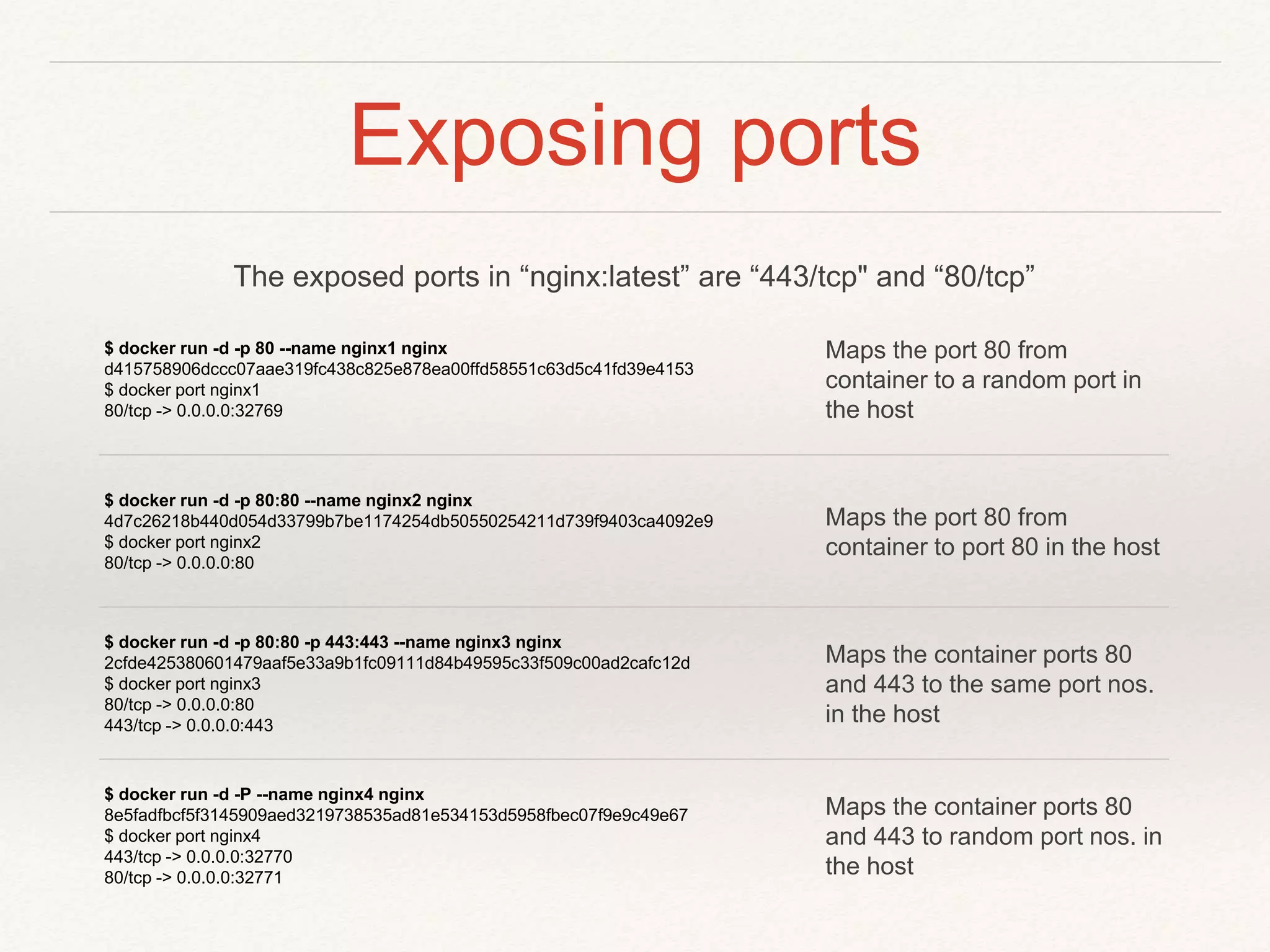 Exposing ports

The exposed ports in "nginx:latest" are "443/tcp" and "80/tcp"

$ docker run -d -p 80 --name nginx1 nginx
d415758906dccc07aae319fc438c825e878ea00ffd58551c63d5c41fd39e4153
$ docker port nginx1
80/tcp -> 0.0.0.0:32769

Maps the port 80 from container to a random port in the host

$ docker run -d -p 80:80 --name nginx2 nginx
4d7c26218b440d054d33799b7be1174254db50550254211d739f9403ca4092e9
$ docker port nginx2
80/tcp -> 0.0.0.0:80

Maps the port 80 from container to port 80 in the host

$ docker run -d -p 80:80 -p 443:443 --name nginx3 nginx
2cfde425380601479aaf5e33a9b1fc09111d84b49595c33f509c00ad2cafc12d
$ docker port nginx3
80/tcp -> 0.0.0.0:80
443/tcp -> 0.0.0.0:443

Maps the container ports 80 and 443 to the same port nos. in the host

$ docker run -d -P --name nginx4 nginx
8e5fadfbcf5f3145909aed3219738535ad81e534153d5958fbec07f9e9c49e67
$ docker port nginx4
443/tcp -> 0.0.0.0:32770
80/tcp -> 0.0.0.0:32771

Maps the container ports 80 and 443 to random port nos. in the host